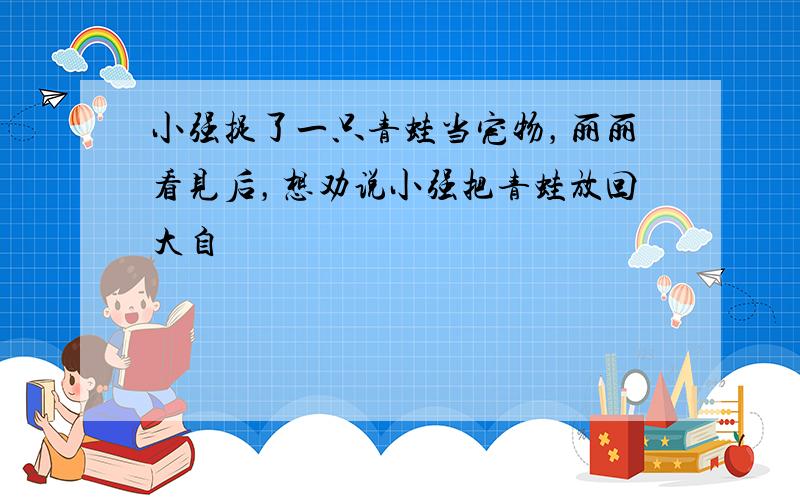 小强捉了一只青蛙当宠物，丽丽看见后，想劝说小强把青蛙放回大自